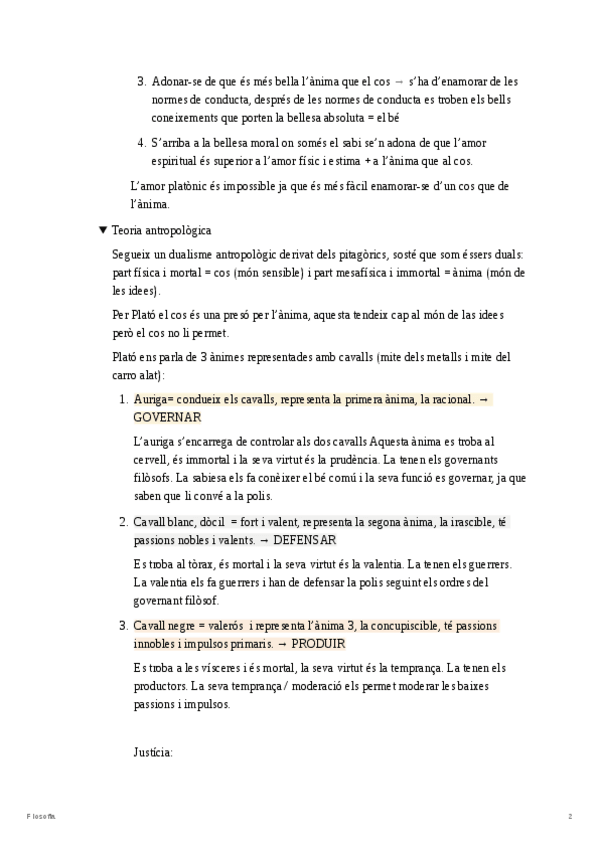 3. Adonar-se de que és més bella l'ànima que el cos → s'ha d'enamorar de les normes de conducta, després de les normes de conducta es troben els bells coneixements que porten la bellesa absoluta = el bé

4. S'arriba a la bellesa moral on només el sabi se'n adona de que l'amor espiritual és superior a l'amor físic i estima + a l'ànima que al cos.

L'amor platònic és impossible ja que és més fàcil enamorar-se d'un cos que de l'ànima.

▼ Teoria antropològica

Segueix un dualisme antropològic derivat dels pitagòrics, sosté que som éssers duals: part física i mortal = cos (món sensible) i part mesafísica i immortal = ànima (món de les idees).

Per Plató el cos és una presó per l'ànima, aquesta tendeix cap al món de las idees però el cos no li permet.

Plató ens parla de 3 ànimes representades amb cavalls (mite dels metalls i mite del carro alat):

1. Auriga= condueix els cavalls, representa la primera ànima, la racional. → GOVERNAR

L'auriga s'encarrega de controlar als dos cavalls Aquesta ànima es troba al cervell, és immortal i la seva virtut és la prudència. La tenen els governants filòsofs. La sabiesa els fa conèixer el bé comú i la seva funció es governar, ja que saben que li convé a la polis.

2. Cavall blanc, dòcil = fort i valent, representa la segona ànima, la irascible, té passions nobles i valents. → DEFENSAR

Es troba al tòrax, és mortal i la seva virtut és la valentia. La tenen els guerrers. La valentia els fa guerrers i han de defensar la polis seguint els ordres del governant filòsof.

3. Cavall negre = valerós i representa l'ànima 3, la concupiscible, té passions innobles i impulsos primaris. → PRODUIR

Es troba a les vísceres i és mortal, la seva virtut és la temprança. La tenen els productors. La seva temprança / moderació els permet moderar les baixes passions i impulsos.

Justícia:

Filosofia 2